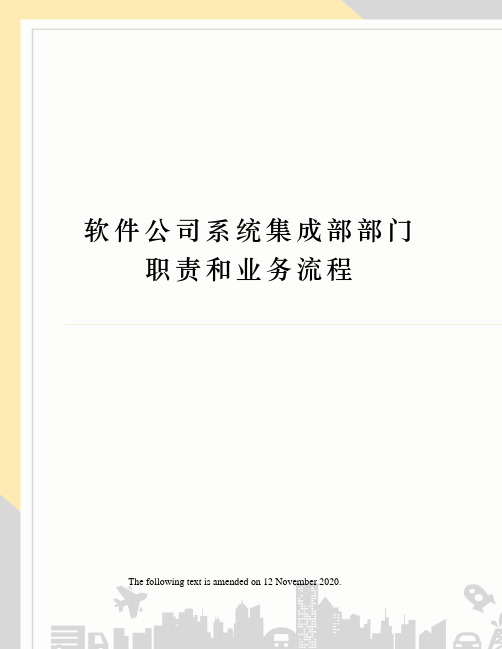 软件公司系统集成部部门职责和业务流程

The following text is amended on 12 November 2020.